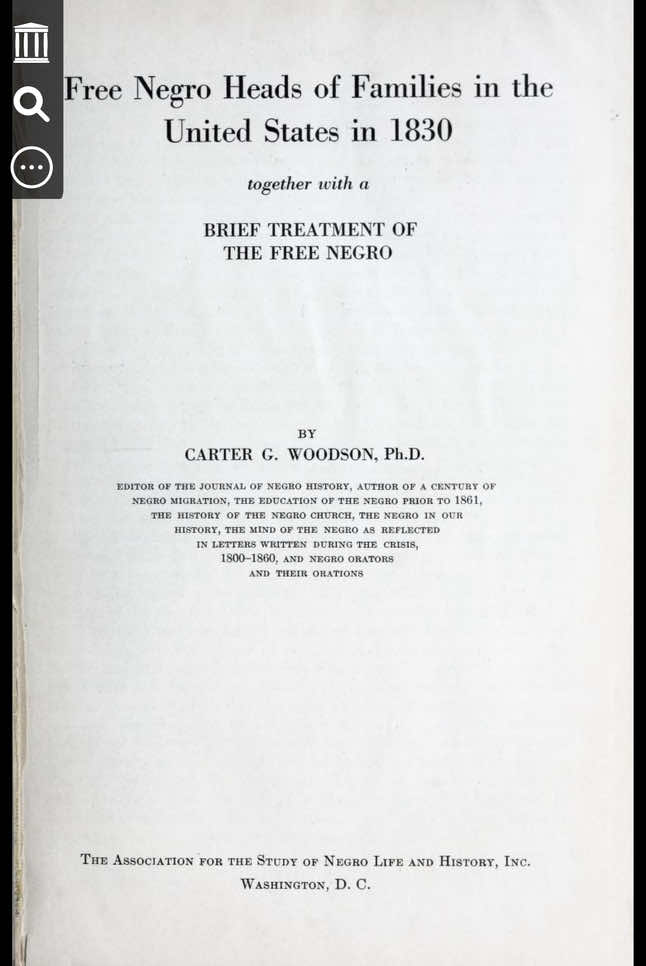 Free Negro Heads of Families in the United States in 1830

together with a

BRIEF TREATMENT OF THE FREE NEGRO

BY

CARTER G. WOODSON, Ph.D.

EDITOR OF THE JOURNAL OF NEGRO HISTORY, AUTHOR OF A CENTURY OF NEGRO MIGRATION, THE EDUCATION OF THE NEGRO PRIOR TO 1861, THE HISTORY OF THE NEGRO CHURCH, THE NEGRO IN OUR HISTORY, THE MIND OF THE NEGRO AS REFLECTED IN LETTERS WRITTEN DURING THE CRISIS, 1800-1860, AND NEGRO ORATORS AND THEIR ORATIONS

THE ASSOCIATION FOR THE STUDY OF NEGRO LIFE AND HISTORY, INC.
WASHINGTON, D. C.